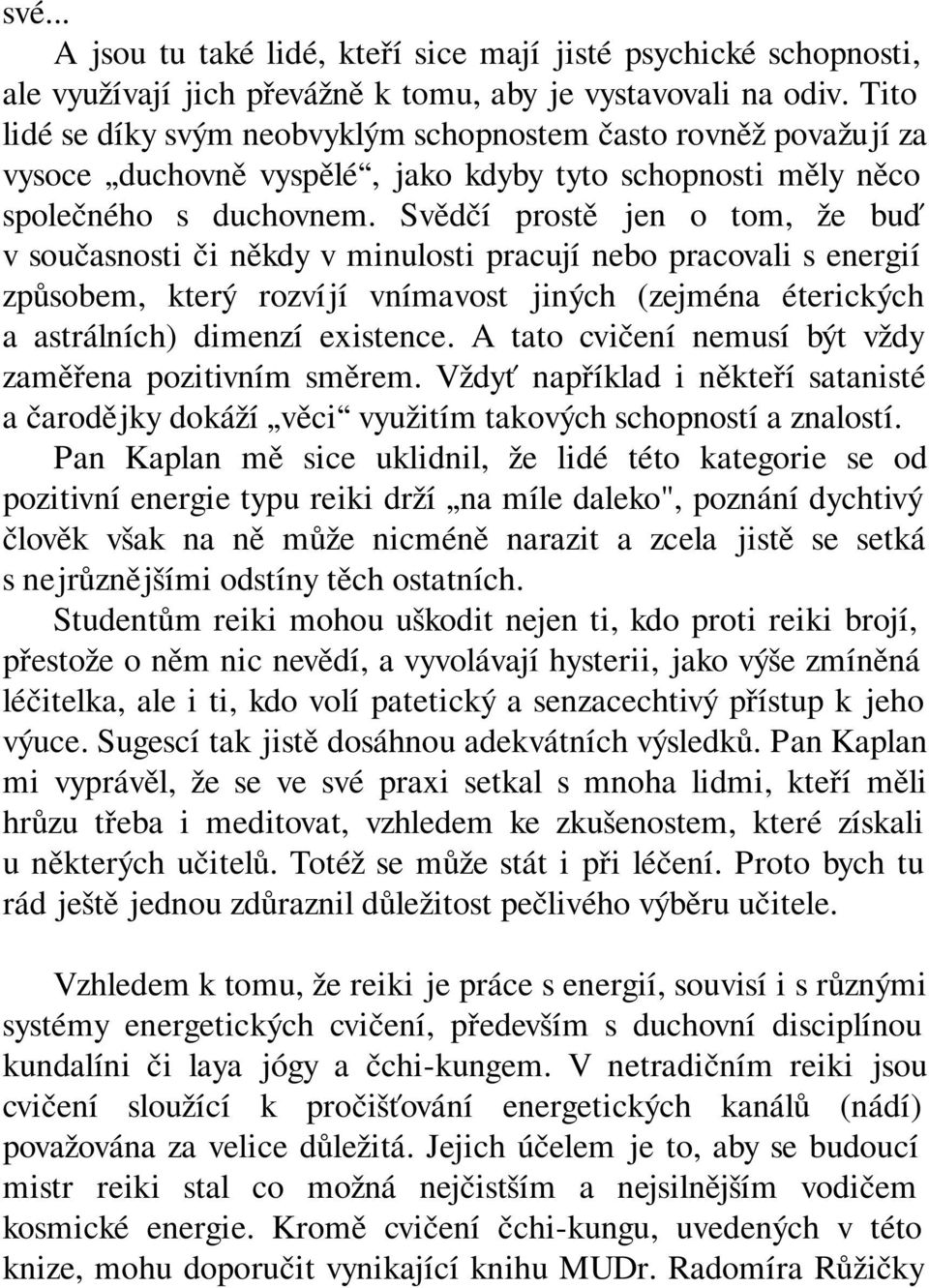 své...

A jsou tu také lidé, kteří sice mají jisté psychické schopnosti, ale využívají jich převážně k tomu, aby je vystavovali na odiv. Tito lidé se díky svým neobvyklým schopnostem často rovněž považují za vysoce „duchovně vyspělé“, jako kdyby tyto schopnosti měly něco společného s duchovnem. Svědčí prostě jen o tom, že buď v současnosti či někdy v minulosti pracují nebo pracovali s energií způsobem, který rozvíjí vnímavost jiných (zejména éterických a astrálních) dimenzí existence. A tato cvičení nemusí být vždy zaměřena pozitivním směrem. Vždyť například i někteří satanisté a čarodějky dokáží „věci“ využitím takových schopností a znalostí.

Pan Kaplan mě sice uklidnil, že lidé této kategorie se od pozitivní energie typu reiki drží „na míle daleko", poznání dychtivý člověk však na ně může nicméně narazit a zcela jistě se setká s nejrůznějšími odstíny těch ostatních.

Studentům reiki mohou uškodit nejen ti, kdo proti reiki brojí, přestože o něm nic nevědí, a vyvolávají hysterii, jako výše zmíněná léčitelka, ale i ti, kdo volí patetický a senzacechtivý přístup k jeho výuce. Sugescí tak jistě dosáhnou adekvátních výsledků. Pan Kaplan mi vyprávěl, že se ve své praxi setkal s mnoha lidmi, kteří měli hrůzu třeba i meditovat, vzhledem ke zkušenostem, které získali u některých učitelů. Totéž se může stát i při léčení. Proto bych tu rád ještě jednou zdůraznil důležitost pečlivého výběru učitele.

Vzhledem k tomu, že reiki je práce s energií, souvisí i s různými systémy energetických cvičení, především s duchovní disciplínou kundalíni či laya jógy a čchi-kungem. V netradičním reiki jsou cvičení sloužící k pročišťování energetických kanálů (nádí) považována za velice důležitá. Jejich účelem je to, aby se budoucí mistr reiki stal co možná nejčistším a nejsilnějším vodičem kosmické energie. Kromě cvičení čchi-kungu, uvedených v této knize, mohu doporučit vynikající knihu MUDr. Radomíra Růžičky